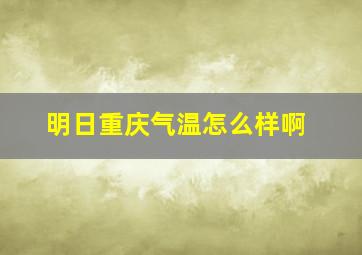 明日重庆气温怎么样啊